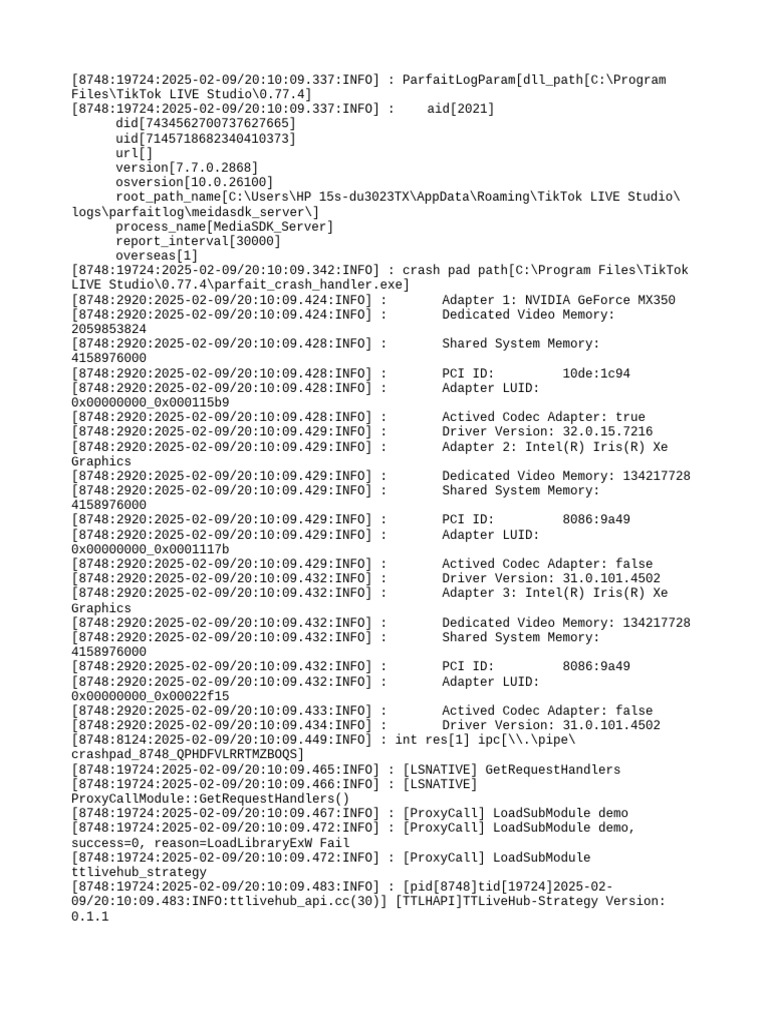 [8748:19724:2025-02-09/20:10:09.337:INFO] : ParfaitLogParam[dll_path[C:\Program Files\TikTok LIVE Studio\0.77.4]
[8748:19724:2025-02-09/20:10:09.337:INFO] :    aid[2021]
did[7434562700737627665]
uid[7145718682340410373]
url[]
version[7.7.0.2868]
osversion[10.0.26100]
root_path_name[C:\Users\HP 15s-du3023TX\AppData\Roaming\TikTok LIVE Studio\logs\parfaitlog\meidasdk_server\]
process_name[MediaSDK_Server]
report_interval[30000]
overseas[1]
[8748:19724:2025-02-09/20:10:09.342:INFO] : crash pad path[C:\Program Files\TikTok LIVE Studio\0.77.4\parfait_crash_handler.exe]
[8748:2920:2025-02-09/20:10:09.424:INFO] :       Adapter 1: NVIDIA GeForce MX350
[8748:2920:2025-02-09/20:10:09.424:INFO] :       Dedicated Video Memory: 2059853824
[8748:2920:2025-02-09/20:10:09.428:INFO] :       Shared System Memory: 4158976000
[8748:2920:2025-02-09/20:10:09.428:INFO] :       PCI ID:       10de:1c94
[8748:2920:2025-02-09/20:10:09.428:INFO] :       Adapter LUID: 0x00000000_0x000115b9
[8748:2920:2025-02-09/20:10:09.428:INFO] :       Actived Codec Adapter: true
[8748:2920:2025-02-09/20:10:09.429:INFO] :       Driver Version: 32.0.15.7216
[8748:2920:2025-02-09/20:10:09.429:INFO] :       Adapter 2: Intel(R) Iris(R) Xe Graphics
[8748:2920:2025-02-09/20:10:09.429:INFO] :       Dedicated Video Memory: 134217728
[8748:2920:2025-02-09/20:10:09.429:INFO] :       Shared System Memory: 4158976000
[8748:2920:2025-02-09/20:10:09.429:INFO] :       PCI ID:       8086:9a49
[8748:2920:2025-02-09/20:10:09.429:INFO] :       Adapter LUID: 0x00000000_0x0001117b
[8748:2920:2025-02-09/20:10:09.429:INFO] :       Actived Codec Adapter: false
[8748:2920:2025-02-09/20:10:09.432:INFO] :       Driver Version: 31.0.101.4502
[8748:2920:2025-02-09/20:10:09.432:INFO] :       Adapter 3: Intel(R) Iris(R) Xe Graphics
[8748:2920:2025-02-09/20:10:09.432:INFO] :       Dedicated Video Memory: 134217728
[8748:2920:2025-02-09/20:10:09.432:INFO] :       Shared System Memory: 4158976000
[8748:2920:2025-02-09/20:10:09.432:INFO] :       PCI ID:       8086:9a49
[8748:2920:2025-02-09/20:10:09.432:INFO] :       Adapter LUID: 0x00000000_0x00022f15
[8748:2920:2025-02-09/20:10:09.433:INFO] :       Actived Codec Adapter: false
[8748:2920:2025-02-09/20:10:09.434:INFO] :       Driver Version: 31.0.101.4502
[8748:8124:2025-02-09/20:10:09.449:INFO] : int res[1] ipc[\\.\pipe\crashpad_8748_QPHDFVLRRTMZBOQS]
[8748:19724:2025-02-09/20:10:09.465:INFO] : [LSNATIVE] GetRequestHandlers
[8748:19724:2025-02-09/20:10:09.466:INFO] : [LSNATIVE] ProxyCallModule::GetRequestHandlers()
[8748:19724:2025-02-09/20:10:09.467:INFO] : [ProxyCall] LoadSubModule demo
[8748:19724:2025-02-09/20:10:09.472:INFO] : [ProxyCall] LoadSubModule demo, success=0, reason=LoadLibraryExW Fail
[8748:19724:2025-02-09/20:10:09.472:INFO] : [ProxyCall] LoadSubModule ttlivehub_strategy
[8748:19724:2025-02-09/20:10:09.483:INFO] : [pid[8748]tid[19724]2025-02-09/20:10:09.483:INFO:ttlivehub_api.cc(30)] [TTLHAPI]TTLiveHub-Strategy Version: 0.1.1